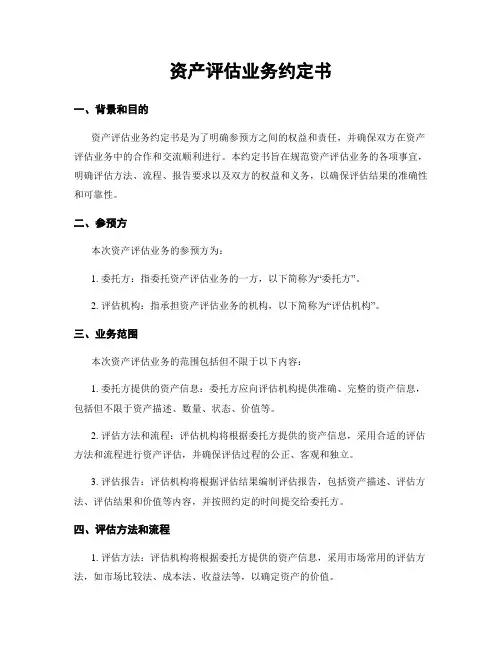 资产评估业务约定书

一、背景和目的

资产评估业务约定书是为了明确参预方之间的权益和责任，并确保双方在资产评估业务中的合作和交流顺利进行。本约定书旨在规范资产评估业务的各项事宜，明确评估方法、流程、报告要求以及双方的权益和义务，以确保评估结果的准确性和可靠性。

二、参预方

本次资产评估业务的参预方为：

1. 委托方：指委托资产评估业务的一方，以下简称为“委托方”。

2. 评估机构：指承担资产评估业务的机构，以下简称为“评估机构”。

三、业务范围

本次资产评估业务的范围包括但不限于以下内容：

1. 委托方提供的资产信息：委托方应向评估机构提供准确、完整的资产信息，包括但不限于资产描述、数量、状态、价值等。

2. 评估方法和流程：评估机构将根据委托方提供的资产信息，采用合适的评估方法和流程进行资产评估，并确保评估过程的公正、客观和独立。

3. 评估报告：评估机构将根据评估结果编制评估报告，包括资产描述、评估方法、评估结果和价值等内容，并按照约定的时间提交给委托方。

四、评估方法和流程

1. 评估方法：评估机构将根据委托方提供的资产信息，采用市场常用的评估方法，如市场比较法、成本法、收益法等，以确定资产的价值。